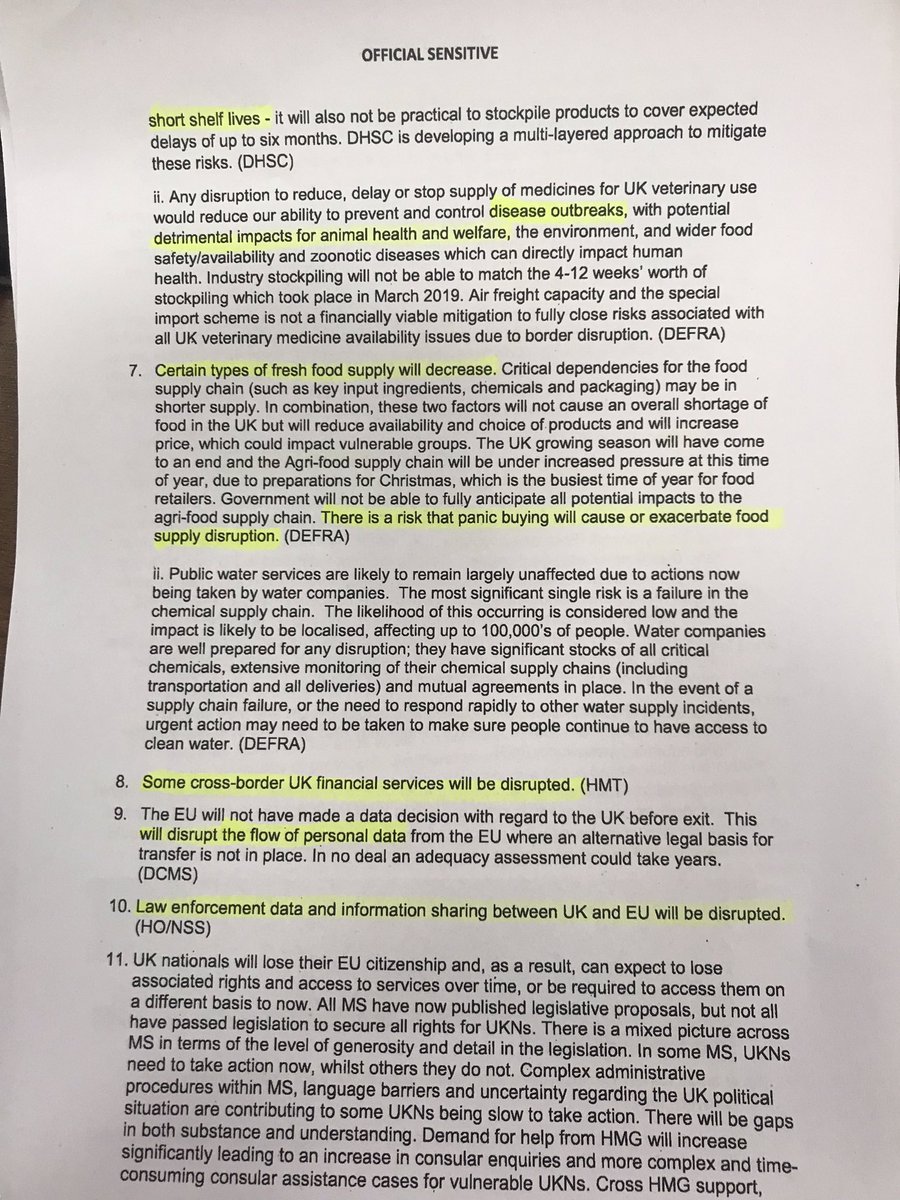 OFFICIAL SENSITIVE

short shelf lives - it will also not be practical to stockpile products to cover expected delays of up to six months. DHSC is developing a multi-layered approach to mitigate these risks. (DHSC)

ii. Any disruption to reduce, delay or stop supply of medicines for UK veterinary use would reduce our ability to prevent and control disease outbreaks, with potential detrimental impacts for animal health and welfare, the environment, and wider food safety/availability and zoonotic diseases which can directly impact human health. Industry stockpiling will not be able to match the 4-12 weeks' worth of stockpiling which took place in March 2019. Air freight capacity and the special import scheme is not a financially viable mitigation to fully close risks associated with all UK veterinary medicine availability issues due to border disruption. (DEFRA)

7. Certain types of fresh food supply will decrease. Critical dependencies for the food supply chain (such as key input ingredients, chemicals and packaging) may be in shorter supply. In combination, these two factors will not cause an overall shortage of food in the UK but will reduce availability and choice of products and will increase price, which could impact vulnerable groups. The UK growing season will have come to an end and the Agri-food supply chain will be under increased pressure at this time of year, due to preparations for Christmas, which is the busiest time of year for food retailers. Government will not be able to fully anticipate all potential impacts to the agri-food supply chain. There is a risk that panic buying will cause or exacerbate food supply disruption. (DEFRA)

ii. Public water services are likely to remain largely unaffected due to actions now being taken by water companies. The most significant single risk is a failure in the chemical supply chain. The likelihood of this occurring is considered low and the impact is likely to be localised, affecting up to 100,000's of people. Water companies are well prepared for any disruption; they have significant stocks of all critical chemicals, extensive monitoring of their chemical supply chains (including transportation and all deliveries) and mutual agreements in place. In the event of a supply chain failure, or the need to respond rapidly to other water supply incidents, urgent action may need to be taken to make sure people continue to have access to clean water. (DEFRA)

8. Some cross-border UK financial services will be disrupted. (HMT)

9. The EU will not have made a data decision with regard to the UK before exit. This will disrupt the flow of personal data from the EU where an alternative legal basis for transfer is not in place. In no deal an adequacy assessment could take years. (DCMS)

10. Law enforcement data and information sharing between UK and EU will be disrupted. (HO/NSS)

11. UK nationals will lose their EU citizenship and, as a result, can expect to lose associated rights and access to services over time, or be required to access them on a different basis to now. All MS have now published legislative proposals, but not all have passed legislation to secure all rights for UKNs. There is a mixed picture across MS in terms of the level of generosity and detail in the legislation. In some MS, UKNs need to take action now, whilst others they do not. Complex administrative procedures within MS, language barriers and uncertainty regarding the UK political situation are contributing to some UKNs being slow to take action. There will be gaps in both substance and understanding. Demand for help from HMG will increase significantly leading to an increase in consular enquiries and more complex and time-consuming consular assistance cases for vulnerable UKNs. Cross HMG support,